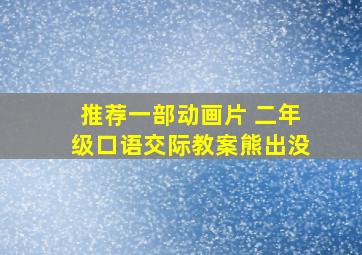 推荐一部动画片 二年级口语交际教案熊出没